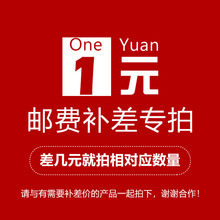 One Yuan
1元
邮费补差专拍
差几元就拍相对应数量
请与有需要补差价的产品一起拍下，谢谢合作！